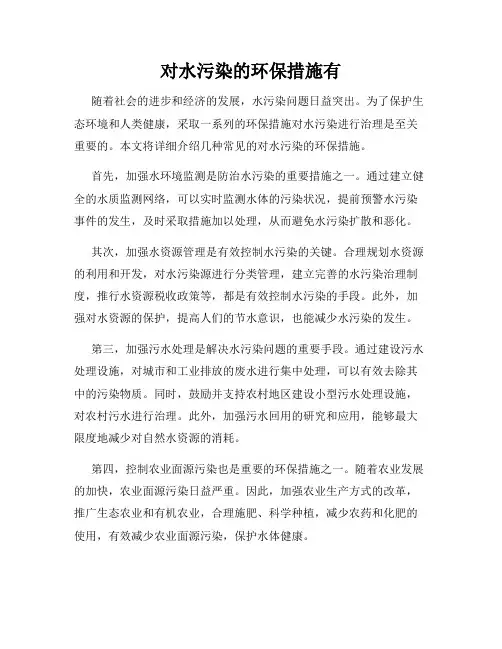 对水污染的环保措施有

随着社会的进步和经济的发展，水污染问题日益突出。为了保护生态环境和人类健康，采取一系列的环保措施对水污染进行治理是至关重要的。本文将详细介绍几种常见的对水污染的环保措施。

首先，加强水环境监测是防治水污染的重要措施之一。通过建立健全的水质监测网络，可以实时监测水体的污染状况，提前预警水污染事件的发生，及时采取措施加以处理，从而避免水污染扩散和恶化。

其次，加强水资源管理是有效控制水污染的关键。合理规划水资源的利用和开发，对水污染源进行分类管理，建立完善的水污染治理制度，推行水资源税收政策等，都是有效控制水污染的手段。此外，加强对水资源的保护，提高人们的节水意识，也能减少水污染的发生。

第三，加强污水处理是解决水污染问题的重要手段。通过建设污水处理设施，对城市和工业排放的废水进行集中处理，可以有效去除其中的污染物质。同时，鼓励并支持农村地区建设小型污水处理设施，对农村污水进行治理。此外，加强污水回用的研究和应用，能够最大限度地减少对自然水资源的消耗。

第四，控制农业面源污染也是重要的环保措施之一。随着农业发展的加快，农业面源污染日益严重。因此，加强农业生产方式的改革，推广生态农业和有机农业，合理施肥、科学种植，减少农药和化肥的使用，有效减少农业面源污染，保护水体健康。